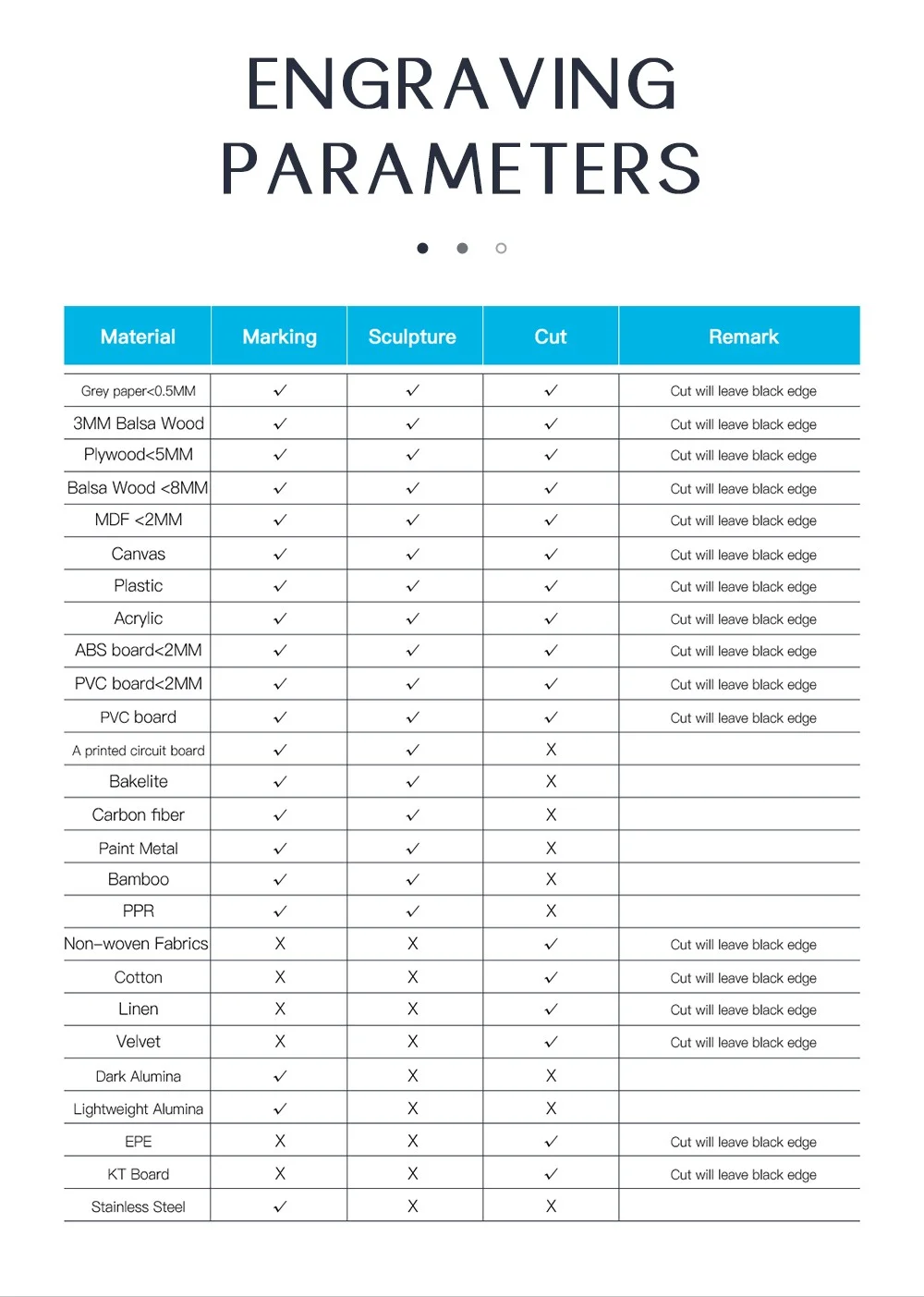 ENGRAVING PARAMETERS

| Material | Marking | Sculpture | Cut | Remark |
|---|---|---|---|---|
| Grey paper<0.5MM | ✓ | ✓ | ✓ | Cut will leave black edge |
| 3MM Balsa Wood | ✓ | ✓ | ✓ | Cut will leave black edge |
| Plywood<5MM | ✓ | ✓ | ✓ | Cut will leave black edge |
| Balsa Wood <8MM | ✓ | ✓ | ✓ | Cut will leave black edge |
| MDF <2MM | ✓ | ✓ | ✓ | Cut will leave black edge |
| Canvas | ✓ | ✓ | ✓ | Cut will leave black edge |
| Plastic | ✓ | ✓ | ✓ | Cut will leave black edge |
| Acrylic | ✓ | ✓ | ✓ | Cut will leave black edge |
| ABS board<2MM | ✓ | ✓ | ✓ | Cut will leave black edge |
| PVC board<2MM | ✓ | ✓ | ✓ | Cut will leave black edge |
| PVC board | ✓ | ✓ | ✓ | Cut will leave black edge |
| A printed circuit board | ✓ | ✓ | X | |
| Bakelite | ✓ | ✓ | X | |
| Carbon fiber | ✓ | ✓ | X | |
| Paint Metal | ✓ | ✓ | X | |
| Bamboo | ✓ | ✓ | X | |
| PPR | ✓ | ✓ | X | |
| Non-woven Fabrics | X | X | ✓ | Cut will leave black edge |
| Cotton | X | X | ✓ | Cut will leave black edge |
| Linen | X | X | ✓ | Cut will leave black edge |
| Velvet | X | X | ✓ | Cut will leave black edge |
| Dark Alumina | ✓ | X | X | |
| Lightweight Alumina | ✓ | X | X | |
| EPE | X | X | ✓ | Cut will leave black edge |
| KT Board | X | X | ✓ | Cut will leave black edge |
| Stainless Steel | ✓ | X | X | |